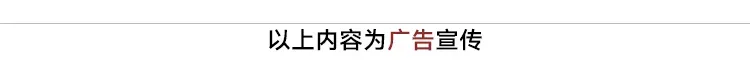 以上内容为广告宣传